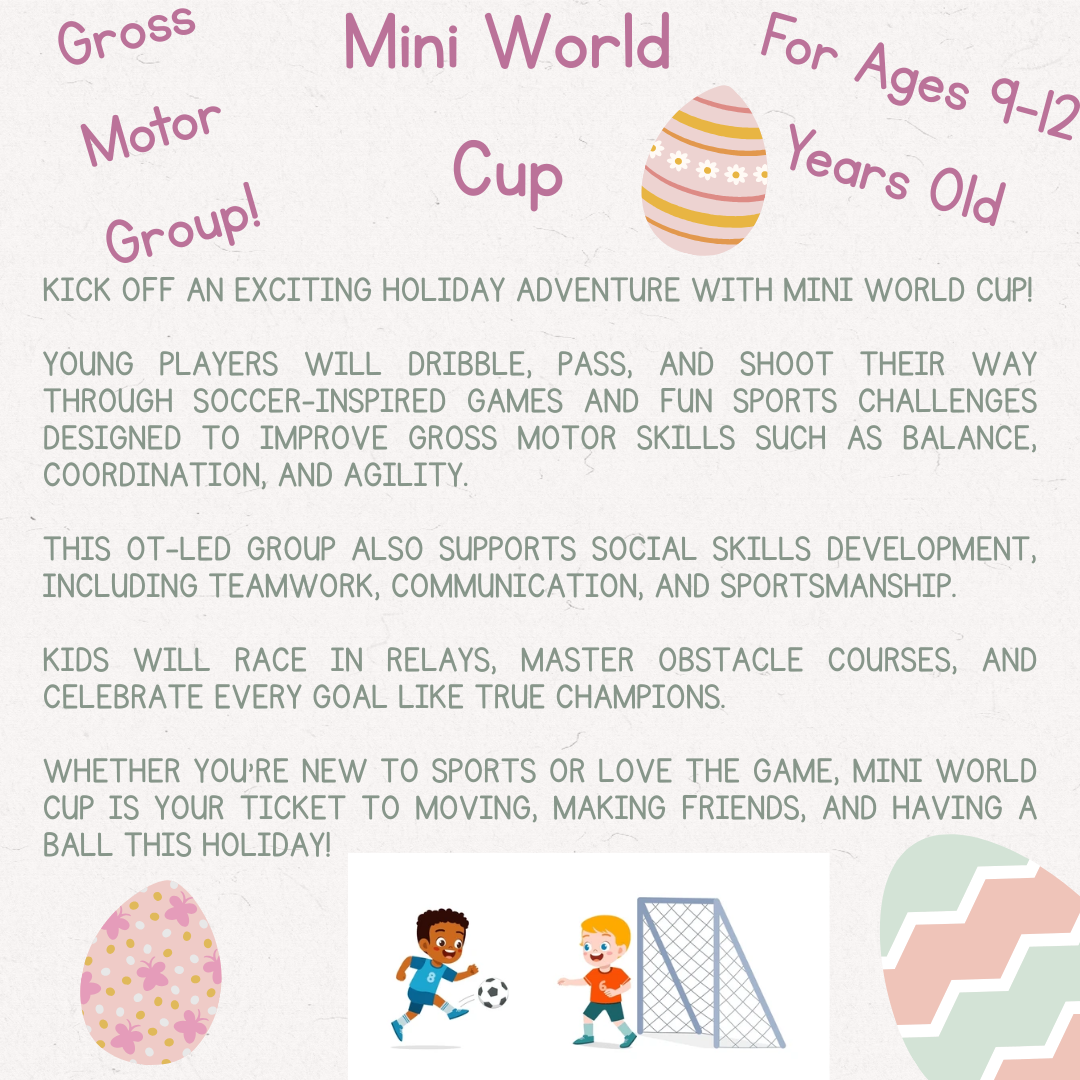 Gross

Motor

Group!

Mini World

Cup

For Ages 9-12

Years Old

KICK OFF AN EXCITING HOLIDAY ADVENTURE WITH MINI WORLD CUP!

YOUNG PLAYERS WILL DRIBBLE, PASS, AND SHOOT THEIR WAY THROUGH SOCCER-INSPIRED GAMES AND FUN SPORTS CHALLENGES DESIGNED TO IMPROVE GROSS MOTOR SKILLS SUCH AS BALANCE, COORDINATION, AND AGILITY.

THIS OT-LED GROUP ALSO SUPPORTS SOCIAL SKILLS DEVELOPMENT, INCLUDING TEAMWORK, COMMUNICATION, AND SPORTSMANSHIP.

KIDS WILL RACE IN RELAYS, MASTER OBSTACLE COURSES, AND CELEBRATE EVERY GOAL LIKE TRUE CHAMPIONS.

WHETHER YOU'RE NEW TO SPORTS OR LOVE THE GAME, MINI WORLD CUP IS YOUR TICKET TO MOVING, MAKING FRIENDS, AND HAVING A BALL THIS HOLIDAY!